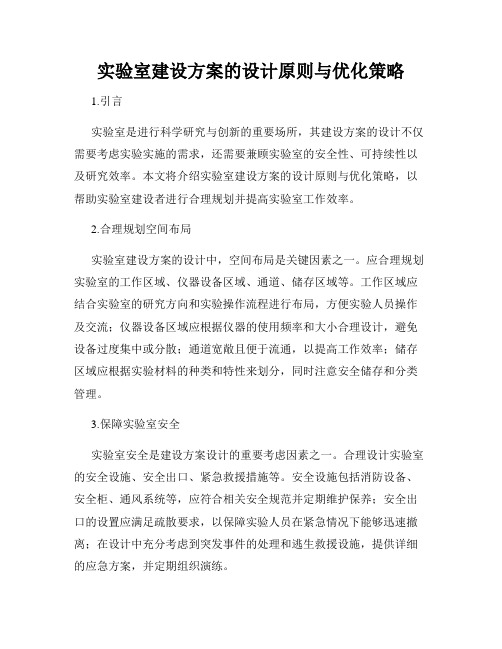 实验室建设方案的设计原则与优化策略

1.引言

实验室是进行科学研究与创新的重要场所，其建设方案的设计不仅需要考虑实验实施的需求，还需要兼顾实验室的安全性、可持续性以及研究效率。本文将介绍实验室建设方案的设计原则与优化策略，以帮助实验室建设者进行合理规划并提高实验室工作效率。

2.合理规划空间布局

实验室建设方案的设计中，空间布局是关键因素之一。应合理规划实验室的工作区域、仪器设备区域、通道、储存区域等。工作区域应结合实验室的研究方向和实验操作流程进行布局，方便实验人员操作及交流；仪器设备区域应根据仪器的使用频率和大小合理设计，避免设备过度集中或分散；通道宽敞且便于流通，以提高工作效率；储存区域应根据实验材料的种类和特性来划分，同时注意安全储存和分类管理。

3.保障实验室安全

实验室安全是建设方案设计的重要考虑因素之一。合理设计实验室的安全设施、安全出口、紧急救援措施等。安全设施包括消防设备、安全柜、通风系统等，应符合相关安全规范并定期维护保养；安全出口的设置应满足疏散要求，以保障实验人员在紧急情况下能够迅速撤离；在设计中充分考虑到突发事件的处理和逃生救援设施，提供详细的应急方案，并定期组织演练。